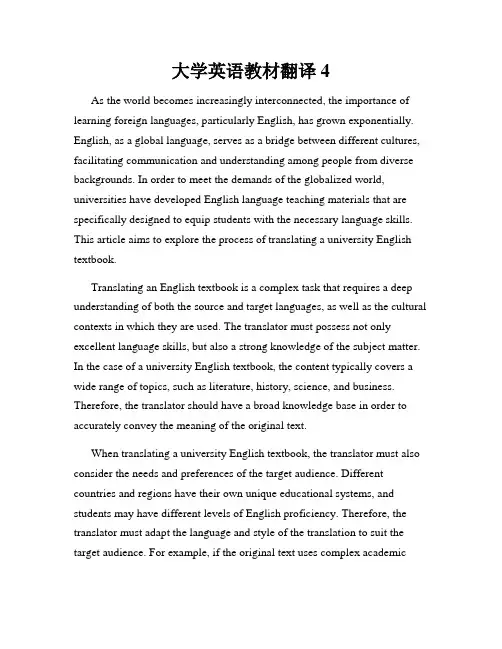 大学英语教材翻译 4

As the world becomes increasingly interconnected, the importance of learning foreign languages, particularly English, has grown exponentially. English, as a global language, serves as a bridge between different cultures, facilitating communication and understanding among people from diverse backgrounds. In order to meet the demands of the globalized world, universities have developed English language teaching materials that are specifically designed to equip students with the necessary language skills. This article aims to explore the process of translating a university English textbook.

Translating an English textbook is a complex task that requires a deep understanding of both the source and target languages, as well as the cultural contexts in which they are used. The translator must possess not only excellent language skills, but also a strong knowledge of the subject matter. In the case of a university English textbook, the content typically covers a wide range of topics, such as literature, history, science, and business. Therefore, the translator should have a broad knowledge base in order to accurately convey the meaning of the original text.

When translating a university English textbook, the translator must also consider the needs and preferences of the target audience. Different countries and regions have their own unique educational systems, and students may have different levels of English proficiency. Therefore, the translator must adapt the language and style of the translation to suit the target audience. For example, if the original text uses complex academic